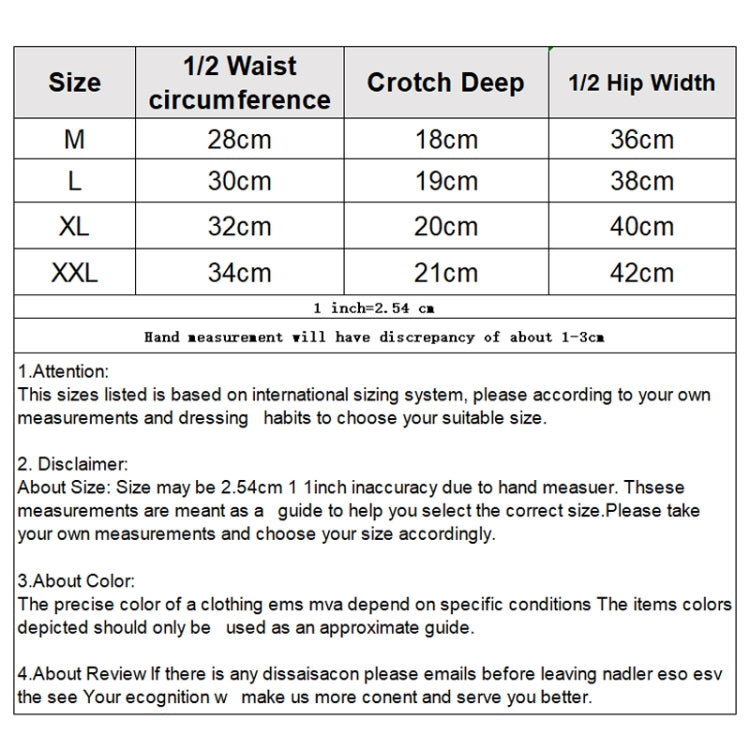 | Size | 1/2 Waist circumference | Crotch Deep | 1/2 Hip Width |
|---|---|---|---|
| M | 28cm | 18cm | 36cm |
| L | 30cm | 19cm | 38cm |
| XL | 32cm | 20cm | 40cm |
| XXL | 34cm | 21cm | 42cm |

1 inch=2.54 cm

Hand measurement will have discrepancy of about 1-3cm

1.Attention:
This sizes listed is based on international sizing system, please according to your own measurements and dressing habits to choose your suitable size.

2. Disclaimer:
About Size: Size may be 2.54cm 1 1inch inaccuracy due to hand measuer. Thsese measurements are meant as a guide to help you select the correct size.Please take your own measurements and choose your size accordingly.

3.About Color:
The precise color of a clothing ems mva depend on specific conditions The items colors depicted should only be used as an approximate guide.

4.About Review If there is any dissaisacon please emails before leaving nadler eso esv the see Your ecognition w make us more conent and serve you better.